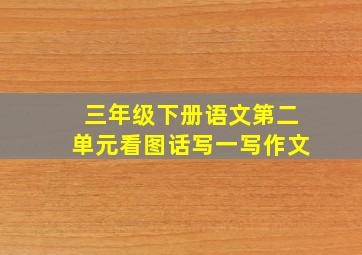 三年级下册语文第二单元看图话写一写作文